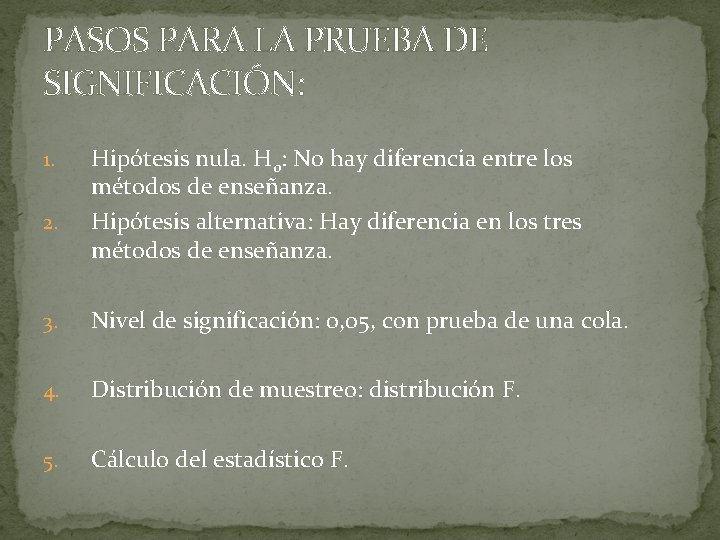 PASOS PARA LA PRUEBA DE SIGNIFICACIÓN:

1. Hipótesis nula. $H_0$: No hay diferencia entre los métodos de enseñanza.
2. Hipótesis alternativa: Hay diferencia en los tres métodos de enseñanza.

3. Nivel de significación: 0,05, con prueba de una cola.

4. Distribución de muestreo: distribución F.

5. Cálculo del estadístico F.